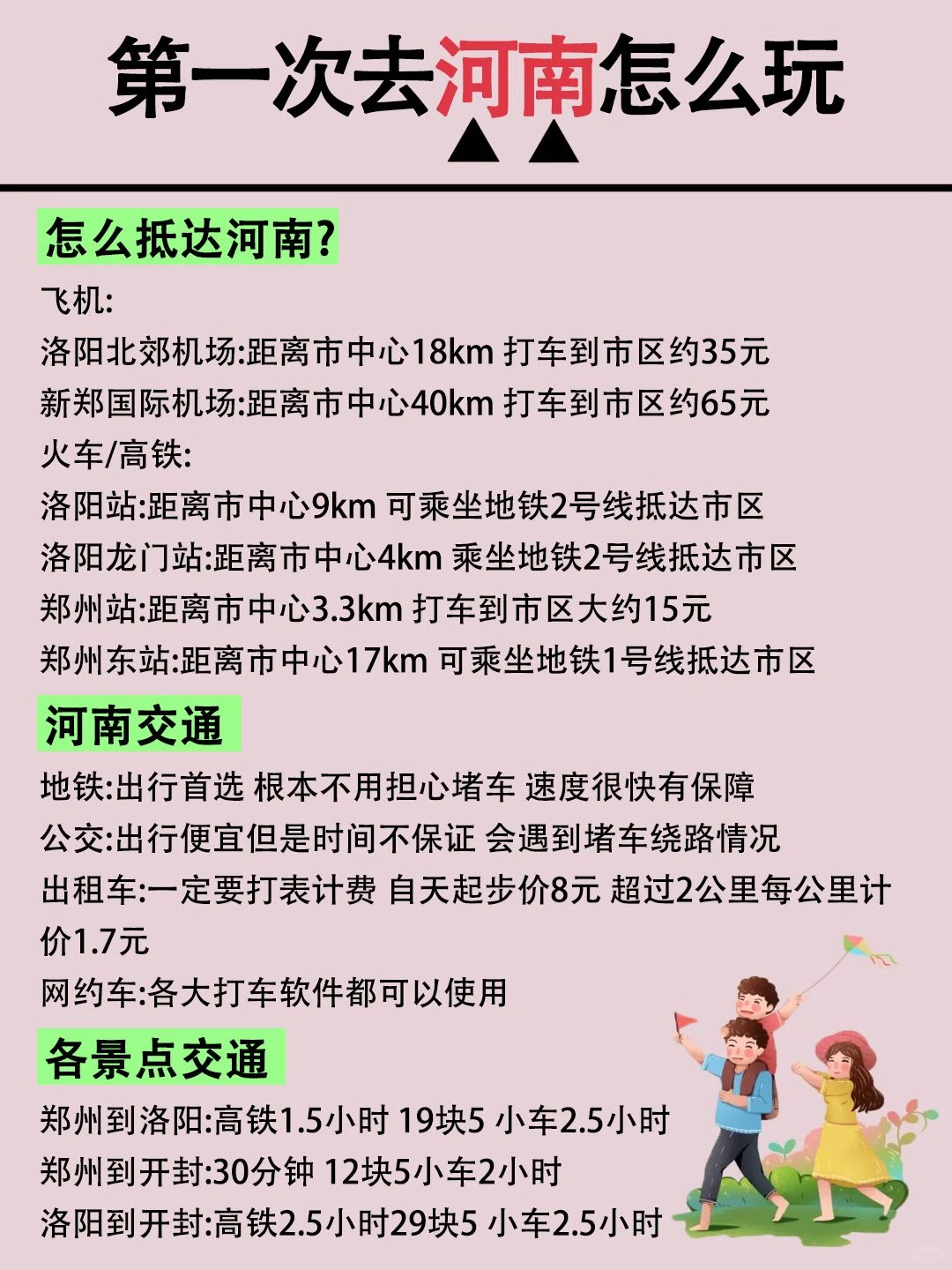 第一次去河南怎么玩

怎么抵达河南?

飞机:
洛阳北郊机场:距离市中心18km 打车到市区约35元
新郑国际机场:距离市中心40km 打车到市区约65元
火车/高铁:
洛阳站:距离市中心9km 可乘坐地铁2号线抵达市区
洛阳龙门站:距离市中心4km 乘坐地铁2号线抵达市区
郑州站:距离市中心3.3km 打车到市区大约15元
郑州东站:距离市中心17km 可乘坐地铁1号线抵达市区

河南交通

地铁:出行首选 根本不用担心堵车 速度很快有保障
公交:出行便宜但是时间不保证 会遇到堵车绕路情况
出租车:一定要打表计费 自天起步价8元 超过2公里每公里计价1.7元
网约车:各大打车软件都可以使用

各景点交通

郑州到洛阳:高铁1.5小时 19块5 小车2.5小时
郑州到开封:30分钟 12块5小车2小时
洛阳到开封:高铁2.5小时29块5 小车2.5小时